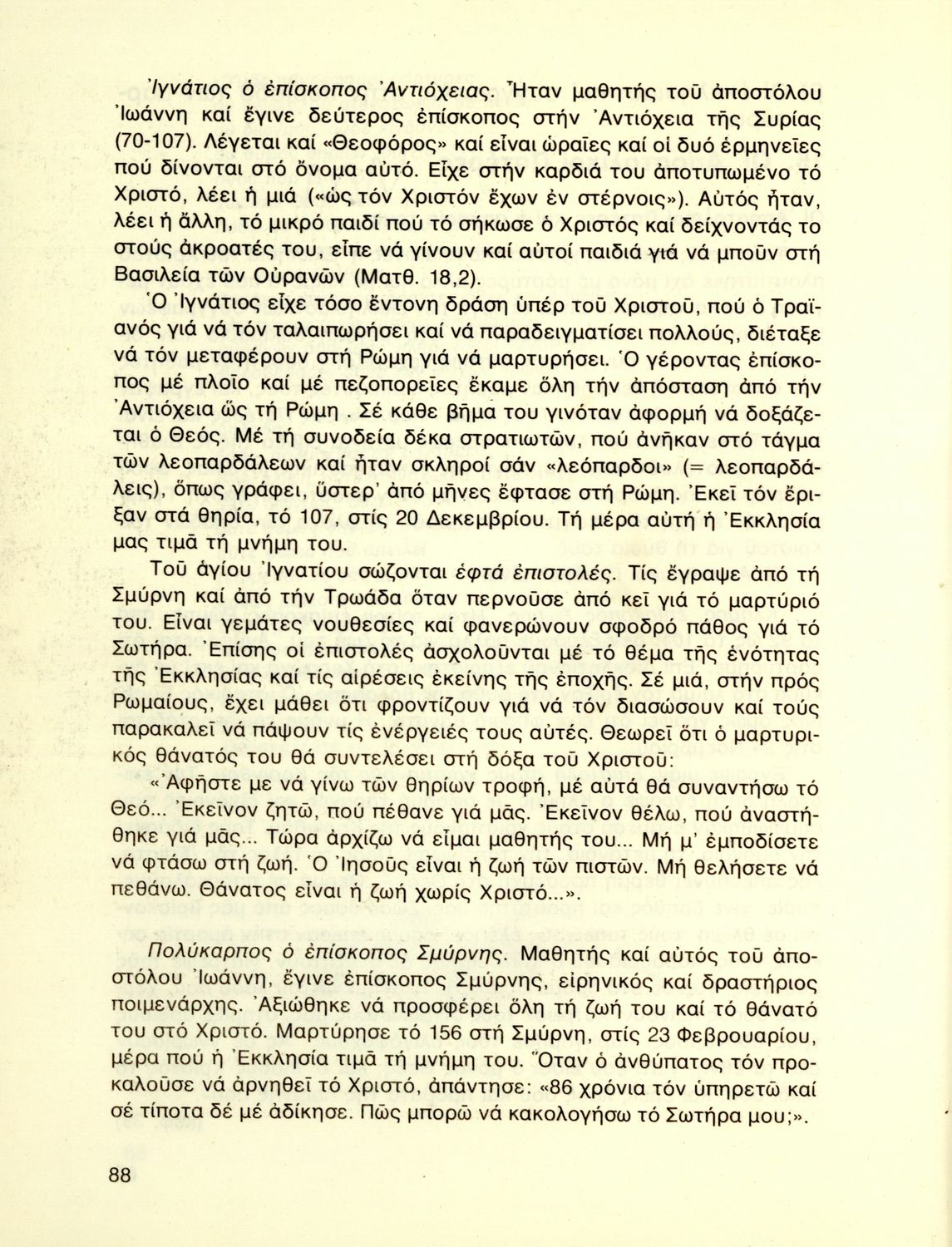 Ἰγνάτιος ὁ ἐπίσκοπος Ἀντιόχειας. Ἦταν μαθητής τοῦ ἀποστόλου Ἰωάννη καί ἔγινε δεύτερος ἐπίσκοπος στήν Ἀντιόχεια τῆς Συρίας (70-107). Λέγεται καί «Θεοφόρος» καί εἶναι ὡραῖες καί οἱ δυό ἑρμηνεῖες πού δίνονται στό ὄνομα αὐτό. Εἶχε στήν καρδιά του ἀποτυπωμένο τό Χριστό, λέει ἡ μιά («ὡς τόν Χριστόν ἔχων ἐν στέρνοις»). Αὐτός ἦταν, λέει ἡ ἄλλη, τό μικρό παιδί πού τό σήκωσε ὁ Χριστός καί δείχνοντάς το στούς ἀκροατές του, εἶπε νά γίνουν καί αὐτοί παιδιά γιά νά μποῦν στή Βασιλεία τῶν Οὐρανῶν (Ματθ. 18,2).

Ὁ Ἰγνάτιος εἶχε τόσο ἔντονη δράση ὑπέρ τοῦ Χριστοῦ, πού ὁ Τραϊανός γιά νά τόν ταλαιπωρήσει καί νά παραδειγματίσει πολλούς, διέταξε νά τόν μεταφέρουν στή Ρώμη γιά νά μαρτυρήσει. Ὁ γέροντας ἐπίσκοπος μέ πλοῖο καί μέ πεζοπορεῖες ἔκαμε ὅλη τήν ἀπόσταση ἀπό τήν Ἀντιόχεια ὥς τή Ρώμη . Σέ κάθε βῆμα του γινόταν ἀφορμή νά δοξάζεται ὁ Θεός. Μέ τή συνοδεία δέκα στρατιωτῶν, πού ἀνῆκαν στό τάγμα τῶν λεοπαρδάλεων καί ἦταν σκληροί σάν «λεόπαρδοι» (= λεοπαρδάλεις), ὅπως γράφει, ὕστερ' ἀπό μῆνες ἔφτασε στή Ρώμη. Ἐκεῖ τόν ἔριξαν στά θηρία, τό 107, στίς 20 Δεκεμβρίου. Τή μέρα αὐτή ἡ Ἐκκλησία μας τιμᾶ τή μνήμη του.

Τοῦ ἁγίου Ἰγνατίου σώζονται ἑφτά ἐπιστολές. Τίς ἔγραψε ἀπό τή Σμύρνη καί ἀπό τήν Τρωάδα ὅταν περνοῦσε ἀπό κεῖ γιά τό μαρτύριό του. Εἶναι γεμάτες νουθεσίες καί φανερώνουν σφοδρό πάθος γιά τό Σωτήρα. Ἐπίσης οἱ ἐπιστολές ἀσχολοῦνται μέ τό θέμα τῆς ἑνότητας τῆς Ἐκκλησίας καί τίς αἱρέσεις ἐκείνης τῆς ἐποχῆς. Σέ μιά, στήν πρός Ρωμαίους, ἔχει μάθει ὅτι φροντίζουν γιά νά τόν διασώσουν καί τούς παρακαλεῖ νά πάψουν τίς ἐνέργειές τους αὐτές. Θεωρεῖ ὅτι ὁ μαρτυρικός θάνατός του θά συντελέσει στή δόξα τοῦ Χριστοῦ:

«Ἀφῆστε με νά γίνω τῶν θηρίων τροφή, μέ αὐτά θά συναντήσω τό Θεό... Ἐκεῖνον ζητῶ, πού πέθανε γιά μᾶς. Ἐκεῖνον θέλω, πού ἀναστήθηκε γιά μᾶς... Τώρα ἀρχίζω νά εἶμαι μαθητής του... Μή μ' ἐμποδίσετε νά φτάσω στή ζωή. Ὁ Ἰησοῦς εἶναι ἡ ζωή τῶν πιστῶν. Μή θελήσετε νά πεθάνω. Θάνατος εἶναι ἡ ζωή χωρίς Χριστό...».

Πολύκαρπος ὁ ἐπίσκοπος Σμύρνης. Μαθητής καί αὐτός τοῦ ἀποστόλου Ἰωάννη, ἔγινε ἐπίσκοπος Σμύρνης, εἰρηνικός καί δραστήριος ποιμενάρχης. Ἀξιώθηκε νά προσφέρει ὅλη τή ζωή του καί τό θάνατό του στό Χριστό. Μαρτύρησε τό 156 στή Σμύρνη, στίς 23 Φεβρουαρίου, μέρα πού ἡ Ἐκκλησία τιμᾶ τή μνήμη του. Ὅταν ὁ ἀνθύπατος τόν προκαλοῦσε νά ἀρνηθεῖ τό Χριστό, ἀπάντησε: «86 χρόνια τόν ὑπηρετῶ καί σέ τίποτα δέ μέ ἀδίκησε. Πῶς μπορῶ νά κακολογήσω τό Σωτήρα μου;».

88